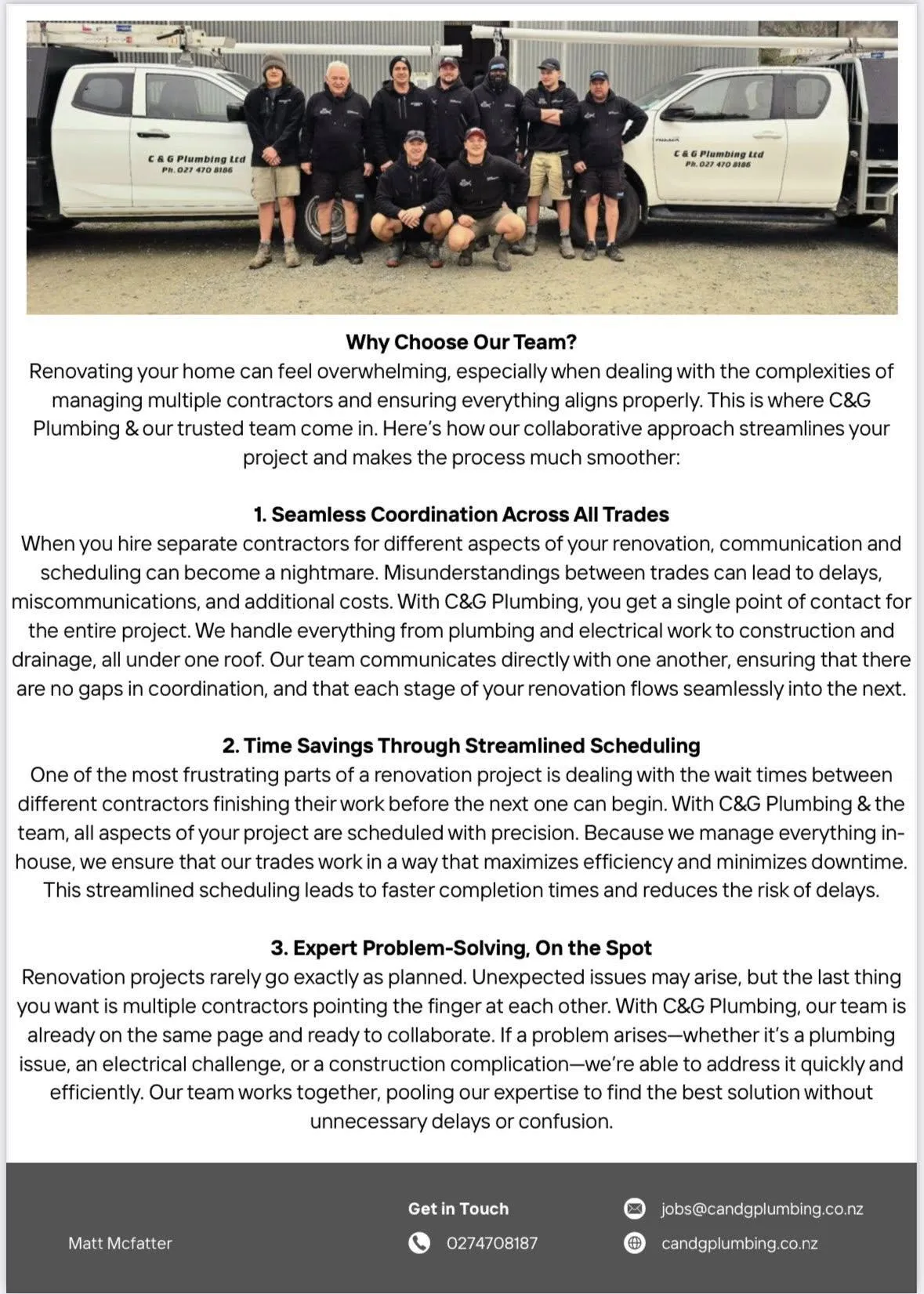 C & G Plumbing Ltd
Ph. 027 470 8186

C & G Plumbing Ltd
Ph. 027 470 8186

Why Choose Our Team?
Renovating your home can feel overwhelming, especially when dealing with the complexities of managing multiple contractors and ensuring everything aligns properly. This is where C&G Plumbing & our trusted team come in. Here's how our collaborative approach streamlines your project and makes the process much smoother:

1. Seamless Coordination Across All Trades
When you hire separate contractors for different aspects of your renovation, communication and scheduling can become a nightmare. Misunderstandings between trades can lead to delays, miscommunications, and additional costs. With C&G Plumbing, you get a single point of contact for the entire project. We handle everything from plumbing and electrical work to construction and drainage, all under one roof. Our team communicates directly with one another, ensuring that there are no gaps in coordination, and that each stage of your renovation flows seamlessly into the next.

2. Time Savings Through Streamlined Scheduling
One of the most frustrating parts of a renovation project is dealing with the wait times between different contractors finishing their work before the next one can begin. With C&G Plumbing & the team, all aspects of your project are scheduled with precision. Because we manage everything in-house, we ensure that our trades work in a way that maximizes efficiency and minimizes downtime. This streamlined scheduling leads to faster completion times and reduces the risk of delays.

3. Expert Problem-Solving, On the Spot
Renovation projects rarely go exactly as planned. Unexpected issues may arise, but the last thing you want is multiple contractors pointing the finger at each other. With C&G Plumbing, our team is already on the same page and ready to collaborate. If a problem arises—whether it's a plumbing issue, an electrical challenge, or a construction complication—we're able to address it quickly and efficiently. Our team works together, pooling our expertise to find the best solution without unnecessary delays or confusion.

Matt Mcfatter

Get in Touch

0274708187

jobs@candgplumbing.co.nz

candgplumbing.co.nz